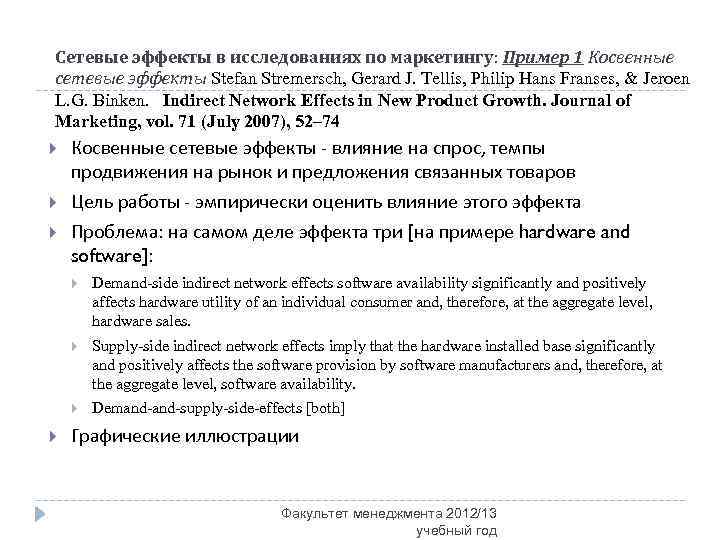 Сетевые эффекты в исследованиях по маркетингу: Пример 1 Косвенные сетевые эффекты Stefan Stremersch, Gerard J. Tellis, Philip Hans Franses, & Jeroen L.G. Binken. Indirect Network Effects in New Product Growth. Journal of Marketing, vol. 71 (July 2007), 52–74

Косвенные сетевые эффекты - влияние на спрос, темпы продвижения на рынок и предложения связанных товаров

Цель работы - эмпирически оценить влияние этого эффекта

Проблема: на самом деле эффекта три [на примере hardware and software]:

Demand-side indirect network effects software availability significantly and positively affects hardware utility of an individual consumer and, therefore, at the aggregate level, hardware sales.

Supply-side indirect network effects imply that the hardware installed base significantly and positively affects the software provision by software manufacturers and, therefore, at the aggregate level, software availability.

Demand-and-supply-side-effects [both]

Графические иллюстрации

Факультет менеджмента 2012/13 учебный год